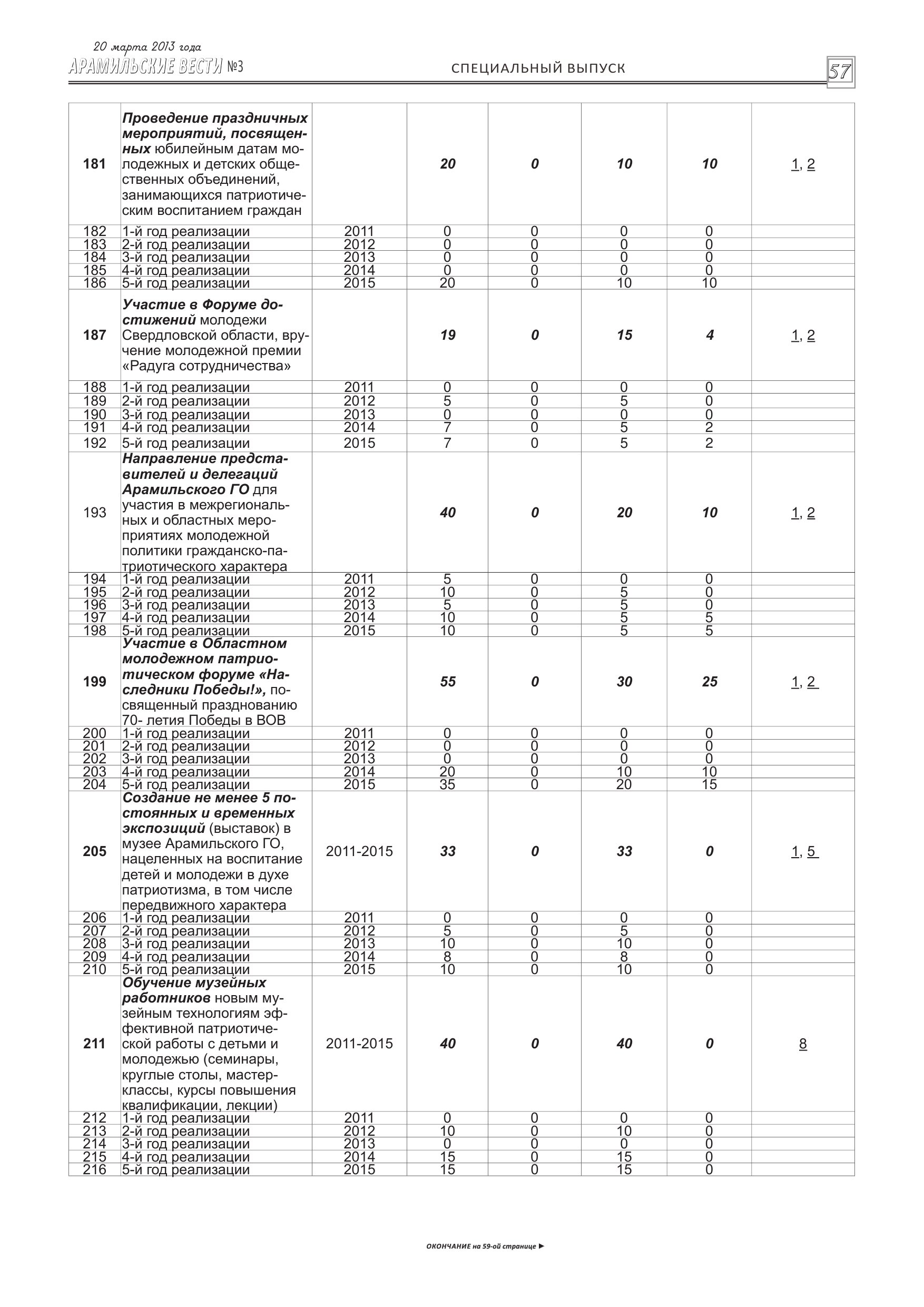 20 марта 2013 года
АРАМИЛЬСКИЕ ВЕСТИ №3

СПЕЦИАЛЬНЫЙ ВЫПУСК

57

| | | | | | | | |
|---|---|---|---|---|---|---|---|
| 181 | Проведение праздничных мероприятий, посвященных юбилейным датам молодежных и детских общественных объединений, занимающихся патриотическим воспитанием граждан | | 20 | 0 | 10 | 10 | 1, 2 |
| 182 | 1-й год реализации | 2011 | 0 | 0 | 0 | 0 | |
| 183 | 2-й год реализации | 2012 | 0 | 0 | 0 | 0 | |
| 184 | 3-й год реализации | 2013 | 0 | 0 | 0 | 0 | |
| 185 | 4-й год реализации | 2014 | 0 | 0 | 0 | 0 | |
| 186 | 5-й год реализации | 2015 | 20 | 0 | 10 | 10 | |
| 187 | Участие в Форуме достижений молодежи Свердловской области, вручение молодежной премии «Радуга сотрудничества» | | 19 | 0 | 15 | 4 | 1, 2 |
| 188 | 1-й год реализации | 2011 | 0 | 0 | 0 | 0 | |
| 189 | 2-й год реализации | 2012 | 5 | 0 | 5 | 0 | |
| 190 | 3-й год реализации | 2013 | 0 | 0 | 0 | 0 | |
| 191 | 4-й год реализации | 2014 | 7 | 0 | 5 | 2 | |
| 192 | 5-й год реализации | 2015 | 7 | 0 | 5 | 2 | |
| 193 | Направление представителей и делегаций Арамильского ГО для участия в межрегиональных и областных мероприятиях молодежной политики гражданско-патриотического характера | | 40 | 0 | 20 | 10 | 1, 2 |
| 194 | 1-й год реализации | 2011 | 5 | 0 | 0 | 0 | |
| 195 | 2-й год реализации | 2012 | 10 | 0 | 5 | 0 | |
| 196 | 3-й год реализации | 2013 | 5 | 0 | 5 | 0 | |
| 197 | 4-й год реализации | 2014 | 10 | 0 | 5 | 5 | |
| 198 | 5-й год реализации | 2015 | 10 | 0 | 5 | 5 | |
| 199 | Участие в Областном молодежном патриотическом форуме «Наследники Победы!», посвященный празднованию 70- летия Победы в ВОВ | | 55 | 0 | 30 | 25 | 1, 2 |
| 200 | 1-й год реализации | 2011 | 0 | 0 | 0 | 0 | |
| 201 | 2-й год реализации | 2012 | 0 | 0 | 0 | 0 | |
| 202 | 3-й год реализации | 2013 | 0 | 0 | 0 | 0 | |
| 203 | 4-й год реализации | 2014 | 20 | 0 | 10 | 10 | |
| 204 | 5-й год реализации | 2015 | 35 | 0 | 20 | 15 | |
| 205 | Создание не менее 5 постоянных и временных экспозиций (выставок) в музее Арамильского ГО, нацеленных на воспитание детей и молодежи в духе патриотизма, в том числе передвижного характера | 2011-2015 | 33 | 0 | 33 | 0 | 1, 5 |
| 206 | 1-й год реализации | 2011 | 0 | 0 | 0 | 0 | |
| 207 | 2-й год реализации | 2012 | 5 | 0 | 5 | 0 | |
| 208 | 3-й год реализации | 2013 | 10 | 0 | 10 | 0 | |
| 209 | 4-й год реализации | 2014 | 8 | 0 | 8 | 0 | |
| 210 | 5-й год реализации | 2015 | 10 | 0 | 10 | 0 | |
| 211 | Обучение музейных работников новым музейным технологиям эффективной патриотической работы с детьми и молодежью (семинары, круглые столы, мастер-классы, курсы повышения квалификации, лекции) | 2011-2015 | 40 | 0 | 40 | 0 | 8 |
| 212 | 1-й год реализации | 2011 | 0 | 0 | 0 | 0 | |
| 213 | 2-й год реализации | 2012 | 10 | 0 | 10 | 0 | |
| 214 | 3-й год реализации | 2013 | 0 | 0 | 0 | 0 | |
| 215 | 4-й год реализации | 2014 | 15 | 0 | 15 | 0 | |
| 216 | 5-й год реализации | 2015 | 15 | 0 | 15 | 0 | |

ОКОНЧАНИЕ на 59-ой странице ►